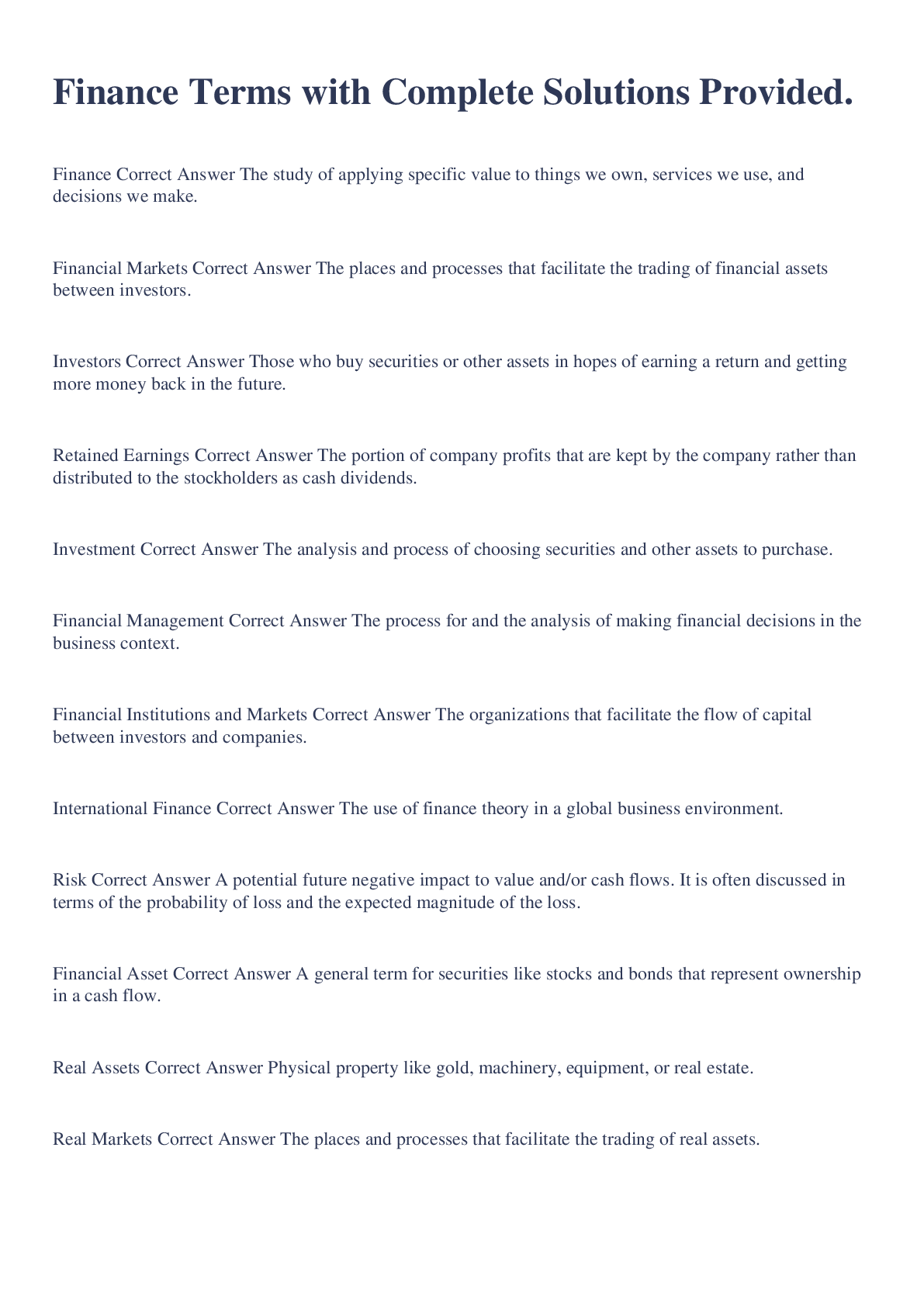 Finance Terms with Complete Solutions Provided.

Finance Correct Answer The study of applying specific value to things we own, services we use, and decisions we make.

Financial Markets Correct Answer The places and processes that facilitate the trading of financial assets between investors.

Investors Correct Answer Those who buy securities or other assets in hopes of earning a return and getting more money back in the future.

Retained Earnings Correct Answer The portion of company profits that are kept by the company rather than distributed to the stockholders as cash dividends.

Investment Correct Answer The analysis and process of choosing securities and other assets to purchase.

Financial Management Correct Answer The process for and the analysis of making financial decisions in the business context.

Financial Institutions and Markets Correct Answer The organizations that facilitate the flow of capital between investors and companies.

International Finance Correct Answer The use of finance theory in a global business environment.

Risk Correct Answer A potential future negative impact to value and/or cash flows. It is often discussed in terms of the probability of loss and the expected magnitude of the loss.

Financial Asset Correct Answer A general term for securities like stocks and bonds that represent ownership in a cash flow.

Real Assets Correct Answer Physical property like gold, machinery, equipment, or real estate.

Real Markets Correct Answer The places and processes that facilitate the trading of real assets.